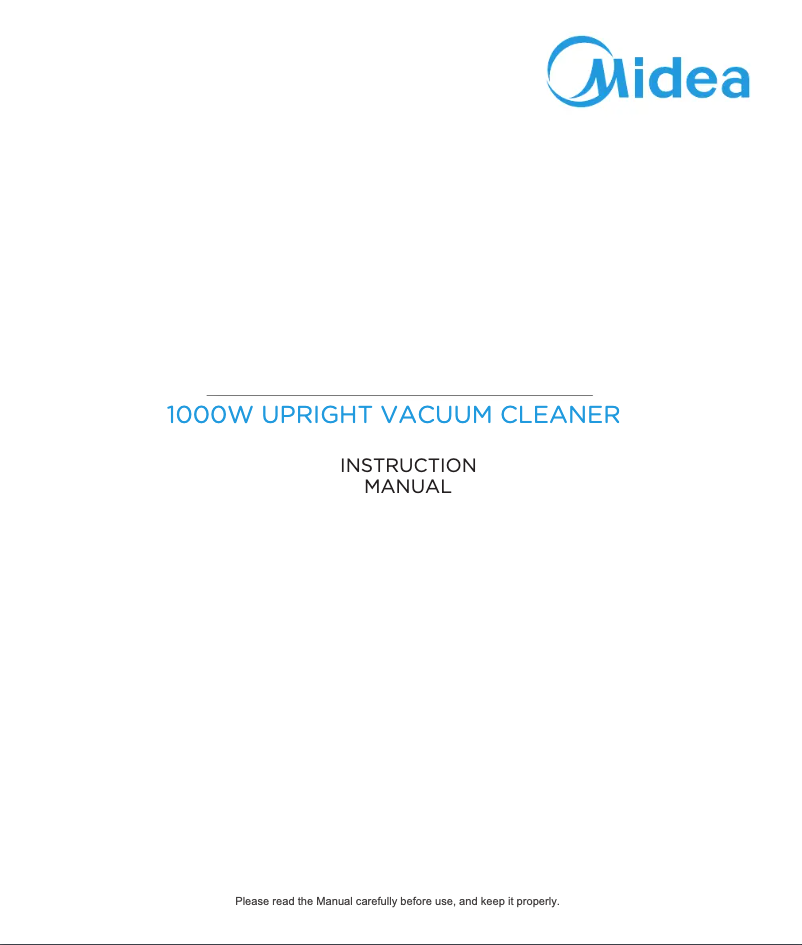 Midea

1000W UPRIGHT VACUUM CLEANER

INSTRUCTION
MANUAL

Please read the Manual carefully before use, and keep it properly.